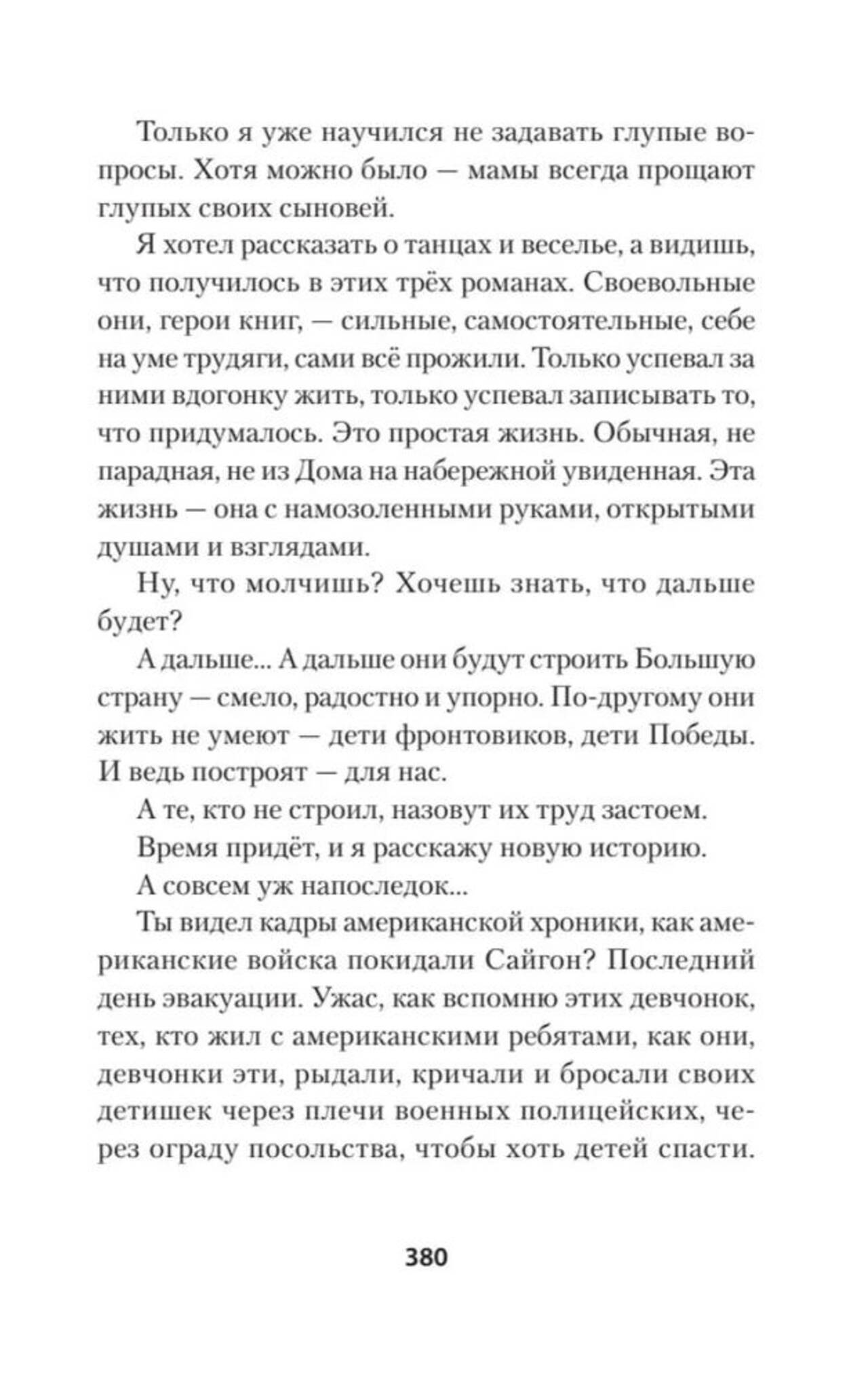 Только я уже научился не задавать глупые вопросы. Хотя можно было — мамы всегда прощают глупых своих сыновей.

Я хотел рассказать о танцах и веселье, а видишь, что получилось в этих трёх романах. Своевольные они, герои книг, — сильные, самостоятельные, себе на уме трудяги, сами всё прожили. Только успевал за ними вдогонку жить, только успевал записывать то, что придумалось. Это простая жизнь. Обычная, не парадная, не из Дома на набережной увиденная. Эта жизнь — она с намозоленными руками, открытыми душами и взглядами.

Ну, что молчишь? Хочешь знать, что дальше будет?

А дальше... А дальше они будут строить Большую страну — смело, радостно и упорно. По-другому они жить не умеют — дети фронтовиков, дети Победы. И ведь построят — для нас.

А те, кто не строил, назовут их труд застоем.

Время придёт, и я расскажу новую историю.

А совсем уж напоследок...

Ты видел кадры американской хроники, как американские войска покидали Сайгон? Последний день эвакуации. Ужас, как вспомню этих девчонок, тех, кто жил с американскими ребятами, как они, девчонки эти, рыдали, кричали и бросали своих детишек через плечи военных полицейских, через ограду посольства, чтобы хоть детей спасти.

380